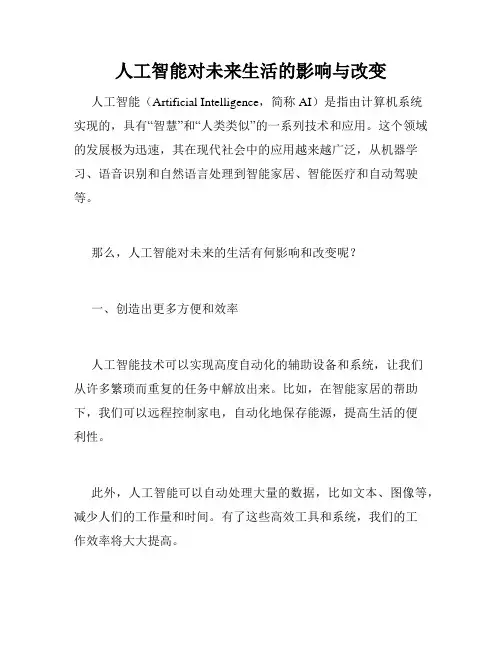 人工智能对未来生活的影响与改变

人工智能（Artificial Intelligence，简称 AI）是指由计算机系统实现的，具有“智慧”和“人类类似”的一系列技术和应用。这个领域的发展极为迅速，其在现代社会中的应用越来越广泛，从机器学习、语音识别和自然语言处理到智能家居、智能医疗和自动驾驶等。

那么，人工智能对未来的生活有何影响和改变呢？

一、创造出更多方便和效率

人工智能技术可以实现高度自动化的辅助设备和系统，让我们从许多繁琐而重复的任务中解放出来。比如，在智能家居的帮助下，我们可以远程控制家电，自动化地保存能源，提高生活的便利性。

此外，人工智能可以自动处理大量的数据，比如文本、图像等，减少人们的工作量和时间。有了这些高效工具和系统，我们的工作效率将大大提高。